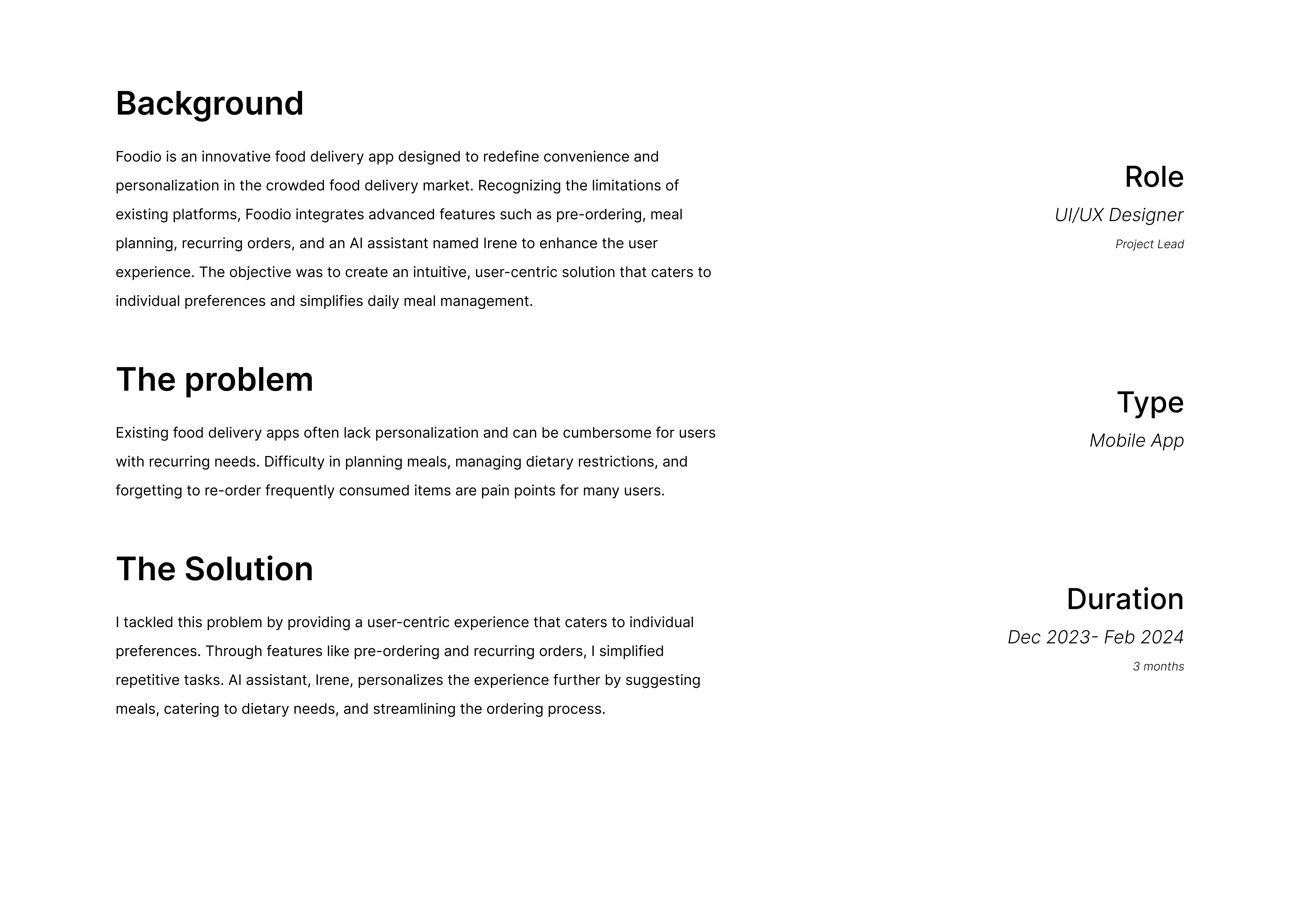 Background

Foodio is an innovative food delivery app designed to redefine convenience and personalization in the crowded food delivery market. Recognizing the limitations of existing platforms, Foodio integrates advanced features such as pre-ordering, meal planning, recurring orders, and an AI assistant named Irene to enhance the user experience. The objective was to create an intuitive, user-centric solution that caters to individual preferences and simplifies daily meal management.

The problem

Existing food delivery apps often lack personalization and can be cumbersome for users with recurring needs. Difficulty in planning meals, managing dietary restrictions, and forgetting to re-order frequently consumed items are pain points for many users.

The Solution

I tackled this problem by providing a user-centric experience that caters to individual preferences. Through features like pre-ordering and recurring orders, I simplified repetitive tasks. AI assistant, Irene, personalizes the experience further by suggesting meals, catering to dietary needs, and streamlining the ordering process.

Role

UI/UX Designer

Project Lead

Type

Mobile App

Duration

Dec 2023- Feb 2024

3 months